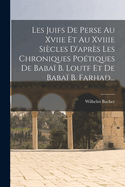 Les Juifs De Perse Au Xviie Et Au Xviiie Siècles D'après Les Chroniques Poétiques De Babaï B. Loutf Et De Babaï B. Farhad...

Wilhelm Bacher